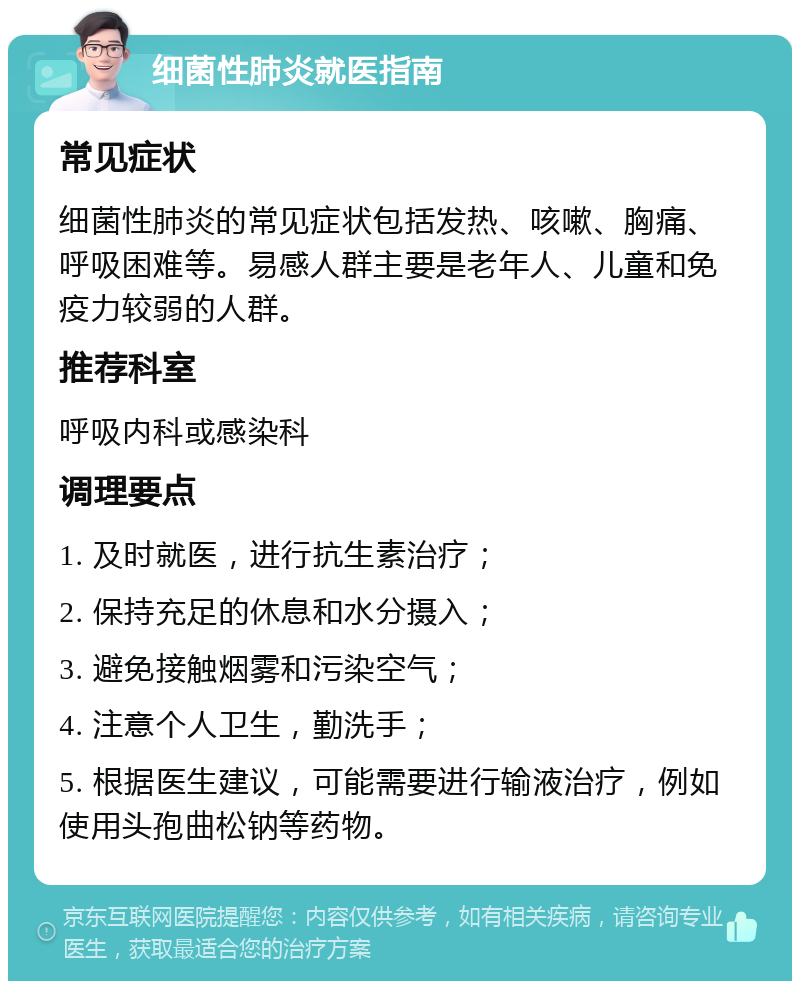 细菌性肺炎就医指南

常见症状

细菌性肺炎的常见症状包括发热、咳嗽、胸痛、呼吸困难等。易感人群主要是老年人、儿童和免疫力较弱的人群。

推荐科室

呼吸内科或感染科

调理要点

1. 及时就医，进行抗生素治疗；

2. 保持充足的休息和水分摄入；

3. 避免接触烟雾和污染空气；

4. 注意个人卫生，勤洗手；

5. 根据医生建议，可能需要进行输液治疗，例如使用头孢曲松钠等药物。

京东互联网医院提醒您：内容仅供参考，如有相关疾病，请咨询专业医生，获取最适合您的治疗方案